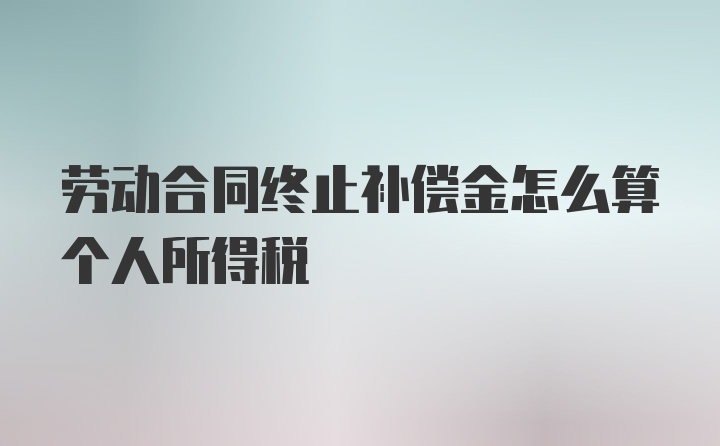 劳动合同终止补偿金怎么算个人所得税